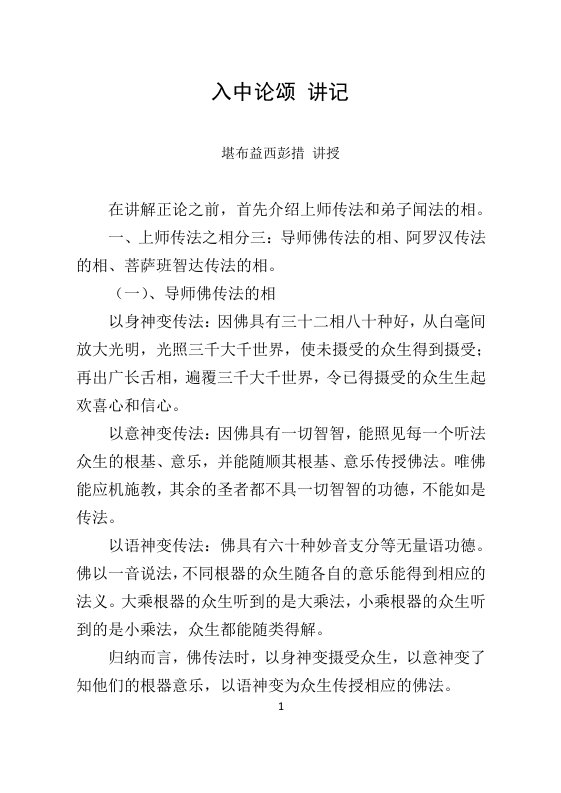 入中论颂 讲记

堪布益西彭措 讲授

在讲解正论之前，首先介绍上师传法和弟子闻法的相。

一、上师传法之相分三：导师佛传法的相、阿罗汉传法的相、菩萨班智达传法的相。

（一）、导师佛传法的相

以身神变传法：因佛具有三十二相八十种好，从白毫间放大光明，光照三千大千世界，使未摄受的众生得到摄受；再出广长舌相，遍覆三千大千世界，令已得摄受的众生生起欢喜心和信心。

以意神变传法：因佛具有一切智智，能照见每一个听法众生的根基、意乐，并能随顺其根基、意乐传授佛法。唯佛能应机施教，其余的圣者都不具一切智智的功德，不能如是传法。

以语神变传法：佛具有六十种妙音支分等无量语功德。佛以一音说法，不同根器的众生随各自的意乐能得到相应的法义。大乘根器的众生听到的是大乘法，小乘根器的众生听到的是小乘法，众生都能随类得解。

归纳而言，佛传法时，以身神变摄受众生，以意神变了知他们的根器意乐，以语神变为众生传授相应的佛法。

1